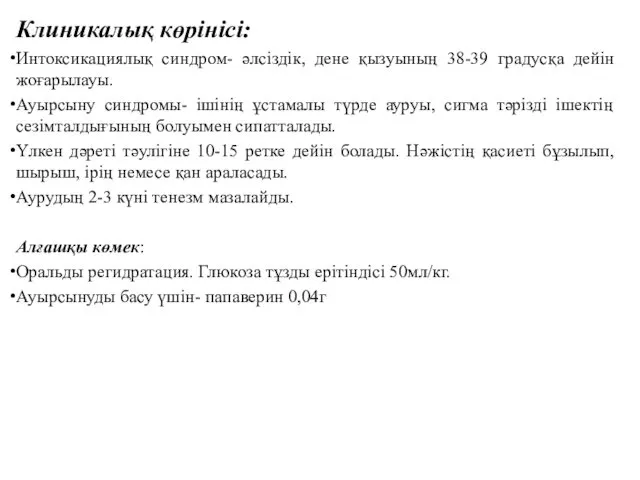 Клиникалық көрінісі:

•Интоксикациялық синдром- әлсіздік, дене қызуының 38-39 градусқа дейін жоғарылауы.

•Ауырсыну синдромы- ішінің ұстамалы түрде ауруы, сигма тәрізді ішектің сезімталдығының болуымен сипатталады.

•Үлкен дәреті тәулігіне 10-15 ретке дейін болады. Нәжістің қасиеті бұзылып, шырыш, ірің немесе қан араласады.

•Аурудың 2-3 күні тенезм мазалайды.

Алғашқы көмек:

•Оральды регидратация. Глюкоза тұзды ерітіндісі 50мл/кг.

•Ауырсынуды басу үшін- папаверин 0,04г